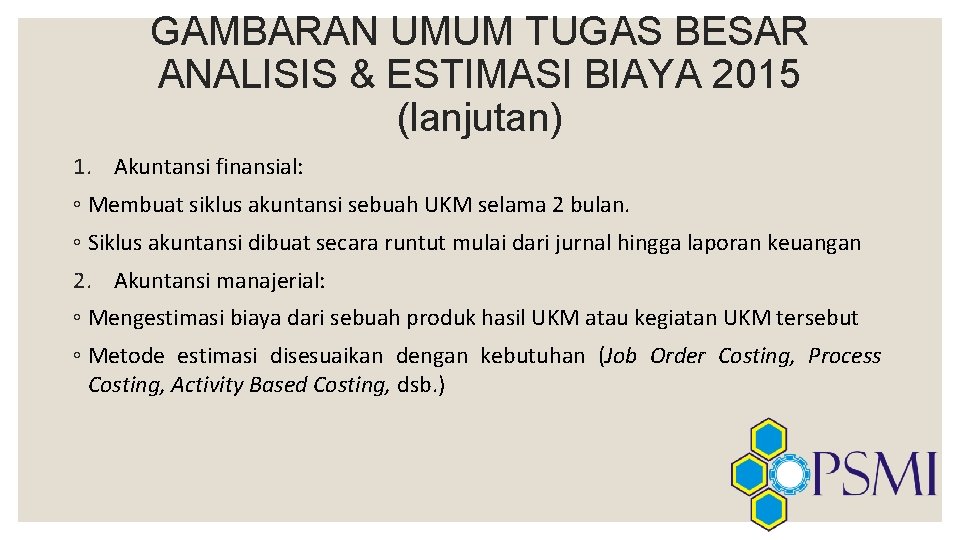 GAMBARAN UMUM TUGAS BESAR ANALISIS & ESTIMASI BIAYA 2015 (lanjutan)

1. Akuntansi finansial:

◦ Membuat siklus akuntansi sebuah UKM selama 2 bulan.

◦ Siklus akuntansi dibuat secara runtut mulai dari jurnal hingga laporan keuangan

2. Akuntansi manajerial:

◦ Mengestimasi biaya dari sebuah produk hasil UKM atau kegiatan UKM tersebut

◦ Metode estimasi disesuaikan dengan kebutuhan (Job Order Costing, Process Costing, Activity Based Costing, dsb.)

PSMI